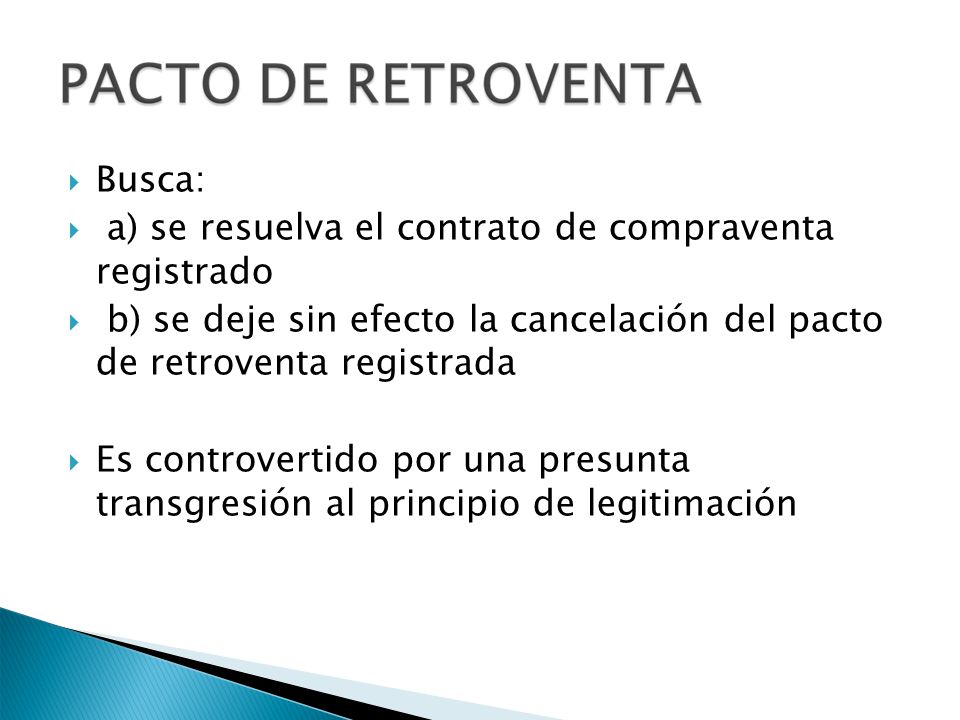 PACTO DE RETROVENTA

Busca:

a) se resuelva el contrato de compraventa registrado

b) se deje sin efecto la cancelación del pacto de retroventa registrada

Es controvertido por una presunta transgresión al principio de legitimación